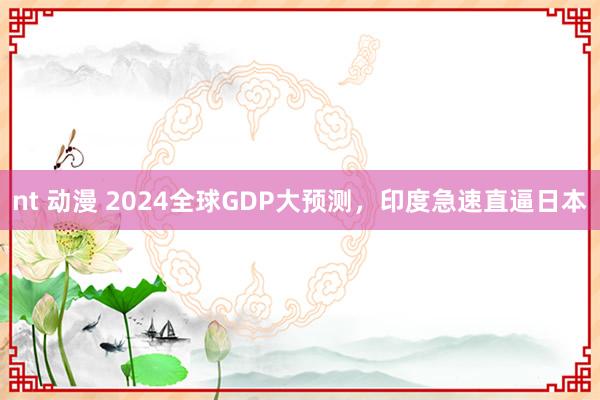 nt 动漫 2024全球GDP大预测，印度急速直逼日本